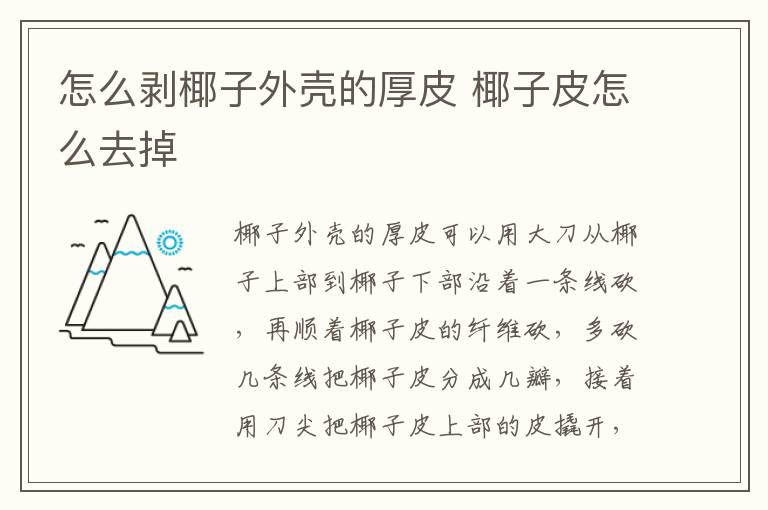 怎么剥椰子外壳的厚皮 椰子皮怎么去掉

椰子外壳的厚皮可以用大刀从椰子上部到椰子下部沿着一条线砍，再顺着椰子皮的纤维砍，多砍几条线把椰子皮分成几瓣，接着用刀尖把椰子皮上部的皮撬开，